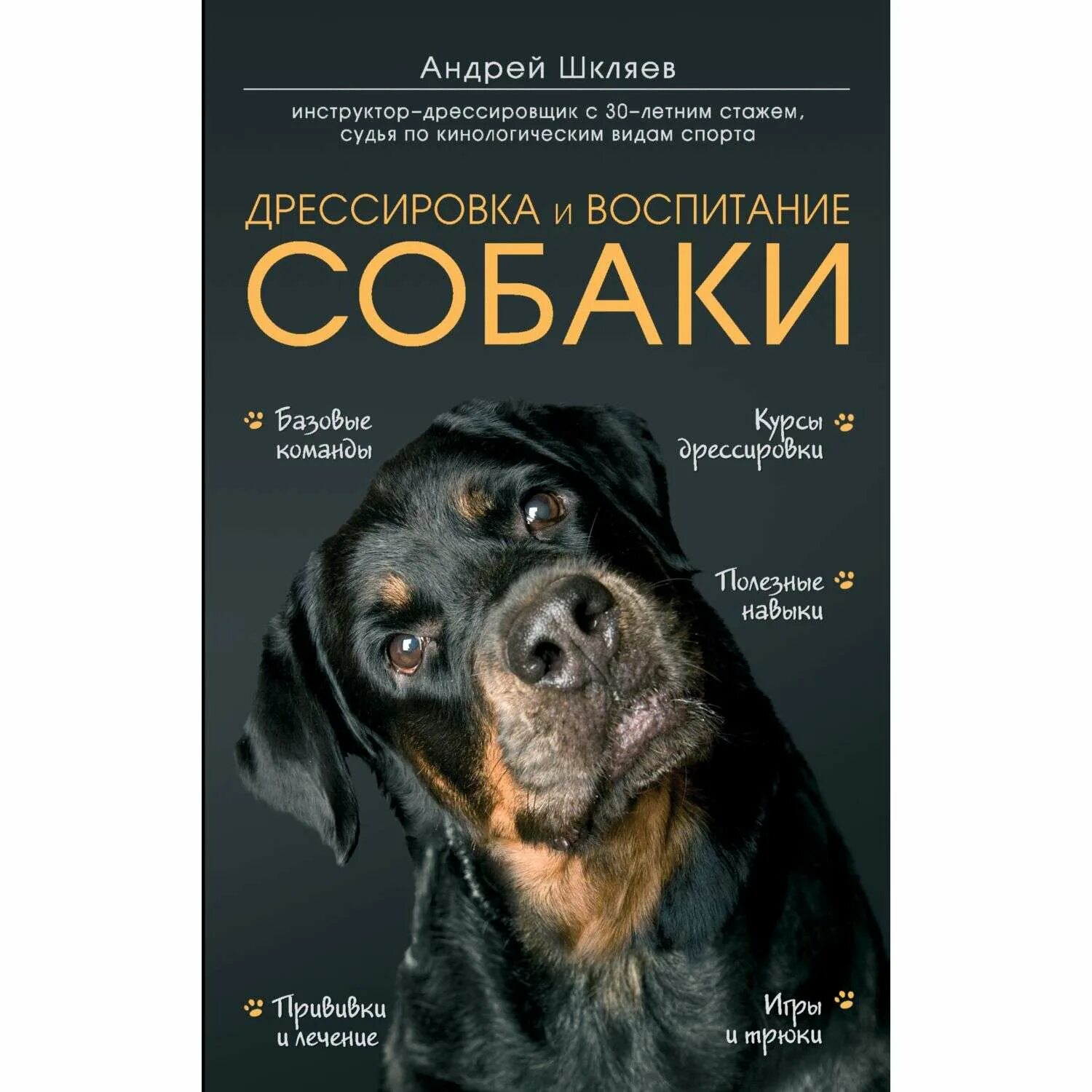 Андрей Шкляев

инструктор-дрессировщик с 30-летним стажем, судья по кинологическим видам спорта

ДРЕССИРОВКА и ВОСПИТАНИЕ
СОБАКИ

Базовые команды

Курсы дрессировки

Полезные навыки

Прививки и лечение

Игры и трюки